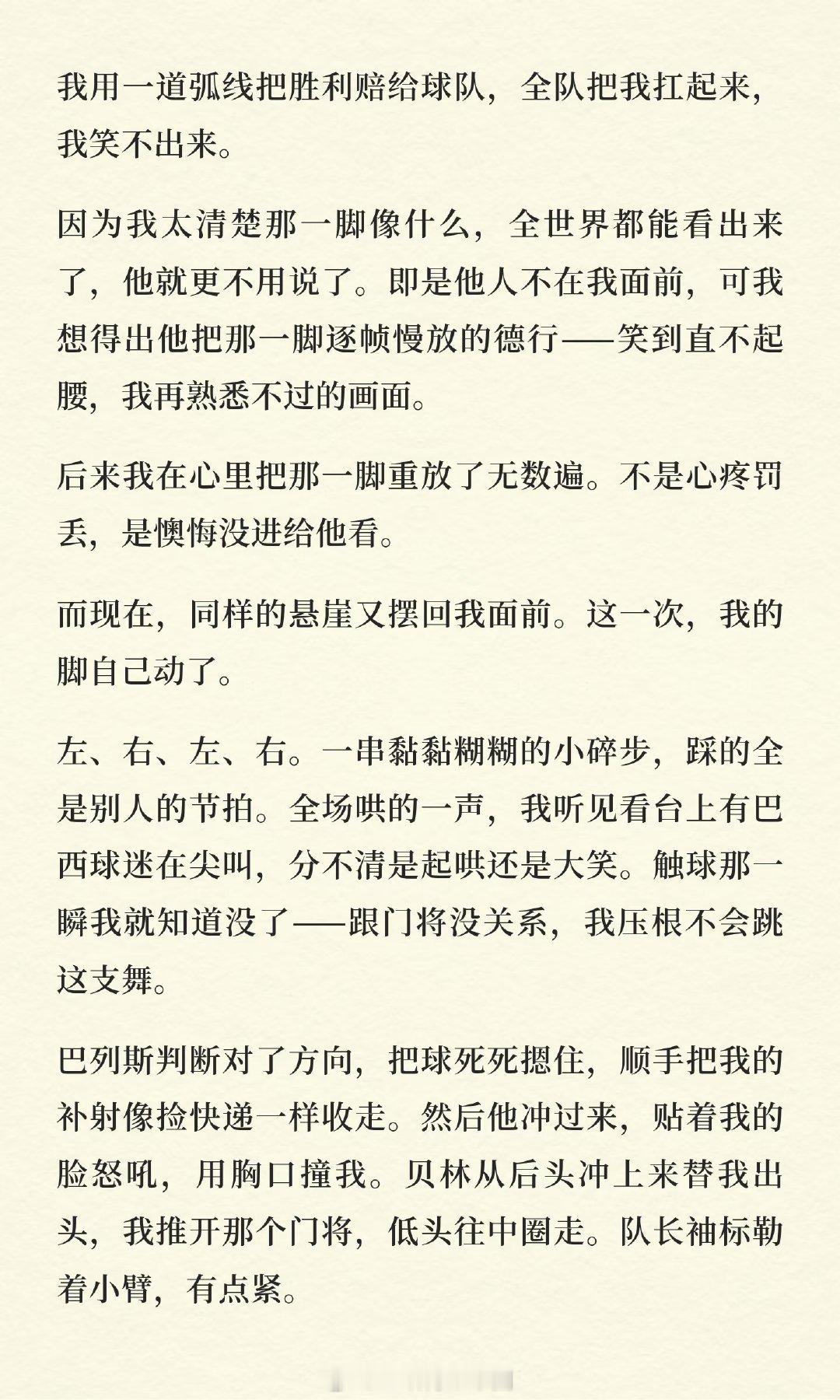 我用一道弧线把胜利赔给球队，全队把我扛起来，我笑不出来。

因为我太清楚那一脚像什么，全世界都能看出来了，他就更不用说了。即是他人不在我面前，可我想得出他把那一脚逐帧慢放的德行——笑到直不起腰，我再熟悉不过的画面。

后来我在心里把那一脚重放了无数遍。不是心疼罚丢，是懊悔没进给他看。

而现在，同样的悬崖又摆回我面前。这一次，我的脚自己动了。

左、右、左、右。一串黏黏糊糊的小碎步，踩的全是别人的节拍。全场哄的一声，我听见看台上有巴西球迷在尖叫，分不清是起哄还是大笑。触球那一瞬我就知道没了——跟门将没关系，我压根不会跳这支舞。

巴列斯判断对了方向，把球死死摁住，顺手把我的补射像捡快递一样收走。然后他冲过来，贴着我的脸怒吼，用胸口撞我。贝林从后头冲上来替我出头，我推开那个门将，低头往中圈走。队长袖标勒着小臂，有点紧。